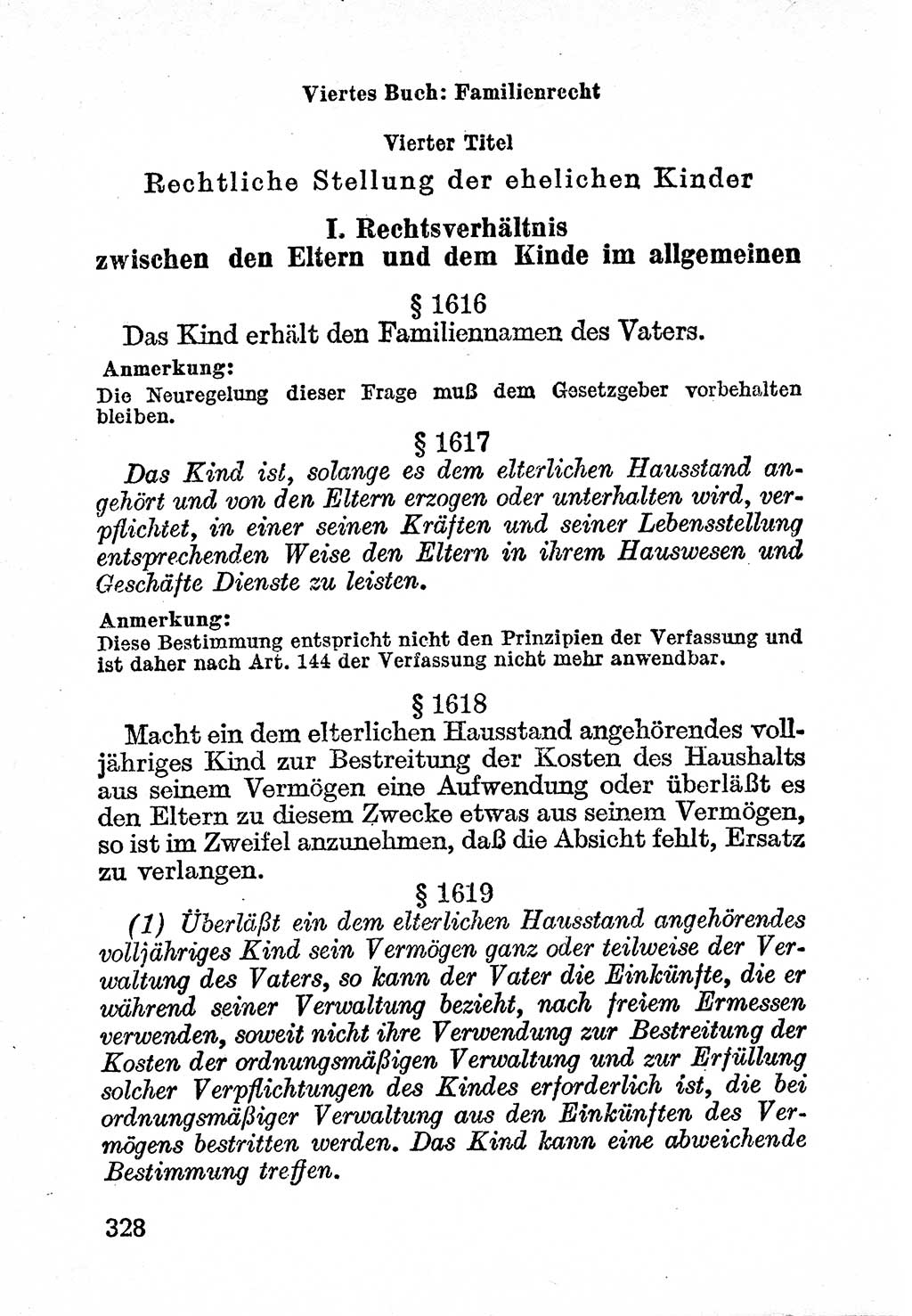 Viertes Buch: Familienrecht

Vierter Titel

Rechtliche Stellung der ehelichen Kinder

I. Rechtsverhältnis zwischen den Eltern und dem Kinde im allgemeinen

§ 1616

Das Kind erhält den Familiennamen des Vaters.

Anmerkung:

Die Neuregelung dieser Frage muß dem Gesetzgeber vorbehalten bleiben.

§ 1617

Das Kind ist, solange es dem elterlichen Hausstand angehört und von den Eltern erzogen oder unterhalten wird, verpflichtet, in einer seinen Kräften und seiner Lebensstellung entsprechenden Weise den Eltern in ihrem Hauswesen und Geschäfte Dienste zu leisten.

Anmerkung:

Diese Bestimmung entspricht nicht den Prinzipien der Verfassung und ist daher nach Art. 144 der Verfassung nicht mehr anwendbar.

§ 1618

Macht ein dem elterlichen Hausstand angehörendes volljähriges Kind zur Bestreitung der Kosten des Haushalts aus seinem Vermögen eine Aufwendung oder überläßt es den Eltern zu diesem Zwecke etwas aus seinem Vermögen, so ist im Zweifel anzunehmen, daß die Absicht fehlt, Ersatz zu verlangen.

§ 1619

(1) Überläßt ein dem elterlichen Hausstand angehörendes volljähriges Kind sein Vermögen ganz oder teilweise der Verwaltung des Vaters, so kann der Vater die Einkünfte, die er während seiner Verwaltung bezieht, nach freiem Ermessen verwenden, soweit nicht ihre Verwendung zur Bestreitung der Kosten der ordnungsmäßigen Verwaltung und zur Erfüllung solcher Verpflichtungen des Kindes erforderlich ist, die bei ordnungsmäßiger Verwaltung aus den Einkünften des Vermögens bestritten werden. Das Kind kann eine abweichende Bestimmung treffen.

328